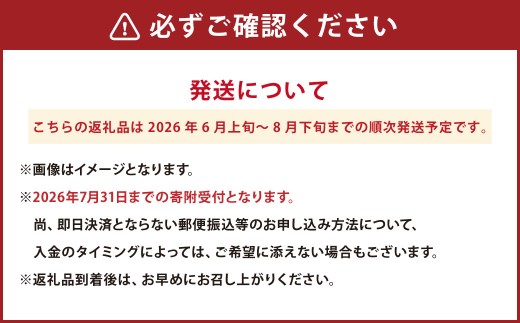 必ずご確認ください

発送について

こちらの返礼品は 2026 年 6 月上旬～ 8 月下旬までの順次発送予定です。

※画像はイメージとなります。

※2026年7月31日までの寄附受付となります。
尚、即日決済とならない郵便振込等のお申し込み方法について、
入金のタイミングによっては、ご希望に添えない場合もございます。

※返礼品到着後は、お早めにお召し上がりください。